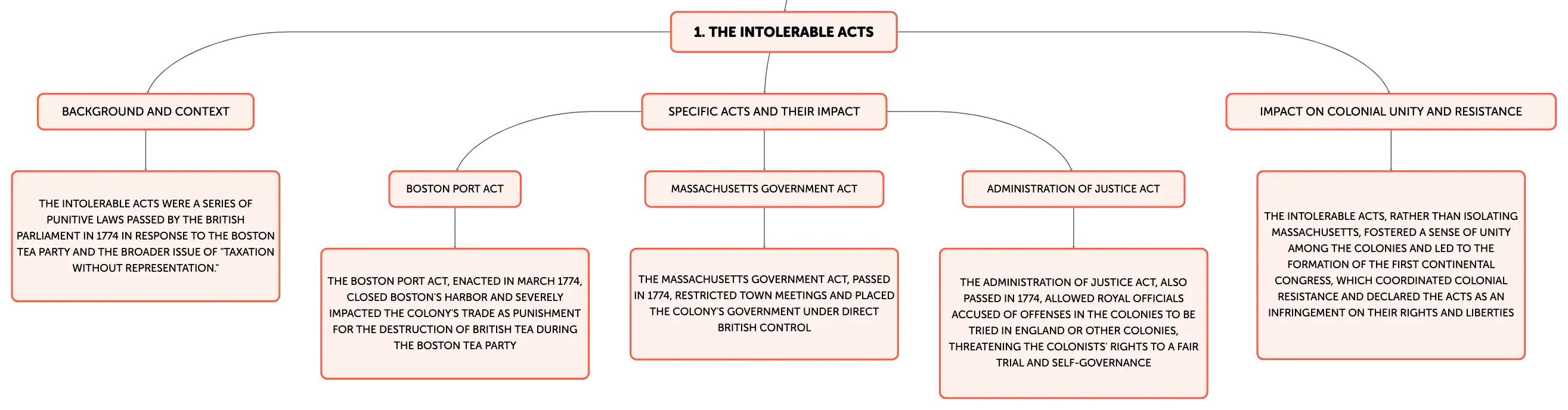 1. THE INTOLERABLE ACTS

BACKGROUND AND CONTEXT

THE INTOLERABLE ACTS WERE A SERIES OF PUNITIVE LAWS PASSED BY THE BRITISH PARLIAMENT IN 1774 IN RESPONSE TO THE BOSTON TEA PARTY AND THE BROADER ISSUE OF "TAXATION WITHOUT REPRESENTATION."

SPECIFIC ACTS AND THEIR IMPACT

BOSTON PORT ACT

THE BOSTON PORT ACT, ENACTED IN MARCH 1774, CLOSED BOSTON'S HARBOR AND SEVERELY IMPACTED THE COLONY'S TRADE AS PUNISHMENT FOR THE DESTRUCTION OF BRITISH TEA DURING THE BOSTON TEA PARTY

MASSACHUSETTS GOVERNMENT ACT

THE MASSACHUSETTS GOVERNMENT ACT, PASSED IN 1774, RESTRICTED TOWN MEETINGS AND PLACED THE COLONY'S GOVERNMENT UNDER DIRECT BRITISH CONTROL

ADMINISTRATION OF JUSTICE ACT

THE ADMINISTRATION OF JUSTICE ACT, ALSO PASSED IN 1774, ALLOWED ROYAL OFFICIALS ACCUSED OF OFFENSES IN THE COLONIES TO BE TRIED IN ENGLAND OR OTHER COLONIES, THREATENING THE COLONISTS' RIGHTS TO A FAIR TRIAL AND SELF-GOVERNANCE

IMPACT ON COLONIAL UNITY AND RESISTANCE

THE INTOLERABLE ACTS, RATHER THAN ISOLATING MASSACHUSETTS, FOSTERED A SENSE OF UNITY AMONG THE COLONIES AND LED TO THE FORMATION OF THE FIRST CONTINENTAL CONGRESS, WHICH COORDINATED COLONIAL RESISTANCE AND DECLARED THE ACTS AS AN INFRINGEMENT ON THEIR RIGHTS AND LIBERTIES